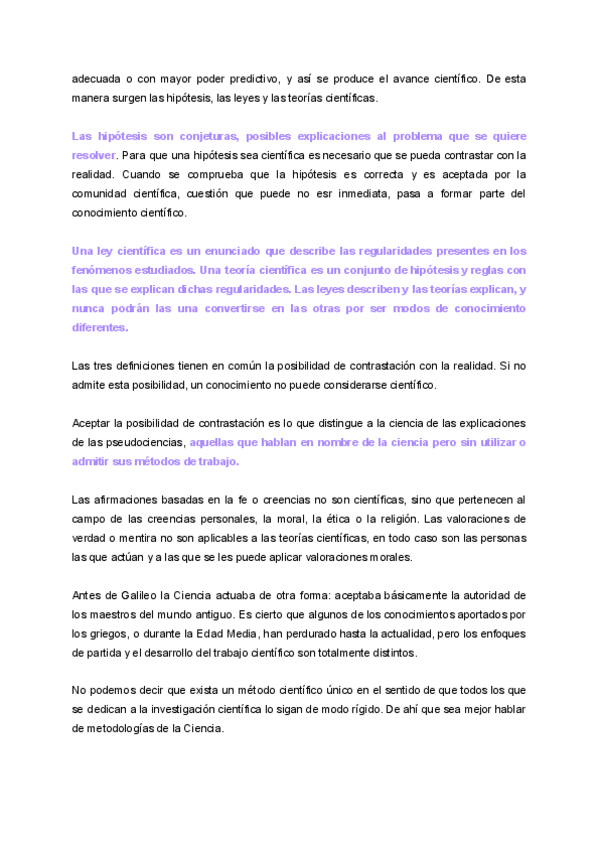 adecuada o con mayor poder predictivo, y así se produce el avance científico. De esta manera surgen las hipótesis, las leyes y las teorías científicas.

Las hipótesis son conjeturas, posibles explicaciones al problema que se quiere resolver. Para que una hipótesis sea científica es necesario que se pueda contrastar con la realidad. Cuando se comprueba que la hipótesis es correcta y es aceptada por la comunidad científica, cuestión que puede no esr inmediata, pasa a formar parte del conocimiento científico.

Una ley científica es un enunciado que describe las regularidades presentes en los fenómenos estudiados. Una teoría científica es un conjunto de hipótesis y reglas con las que se explican dichas regularidades. Las leyes describen y las teorías explican, y nunca podrán las una convertirse en las otras por ser modos de conocimiento diferentes.

Las tres definiciones tienen en común la posibilidad de contrastación con la realidad. Si no admite esta posibilidad, un conocimiento no puede considerarse científico.

Aceptar la posibilidad de contrastación es lo que distingue a la ciencia de las explicaciones de las pseudociencias, aquellas que hablan en nombre de la ciencia pero sin utilizar o admitir sus métodos de trabajo.

Las afirmaciones basadas en la fe o creencias no son científicas, sino que pertenecen al campo de las creencias personales, la moral, la ética o la religión. Las valoraciones de verdad o mentira no son aplicables a las teorías científicas, en todo caso son las personas las que actúan y a las que se les puede aplicar valoraciones morales.

Antes de Galileo la Ciencia actuaba de otra forma: aceptaba básicamente la autoridad de los maestros del mundo antiguo. Es cierto que algunos de los conocimientos aportados por los griegos, o durante la Edad Media, han perdurado hasta la actualidad, pero los enfoques de partida y el desarrollo del trabajo científico son totalmente distintos.

No podemos decir que exista un método científico único en el sentido de que todos los que se dedican a la investigación científica lo sigan de modo rígido. De ahí que sea mejor hablar de metodologías de la Ciencia.